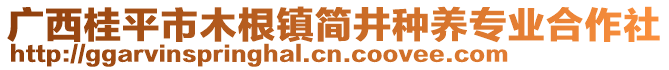 广西桂平市木根镇简井种养专业合作社
http://ggarvinspringhal.cn.coovee.com